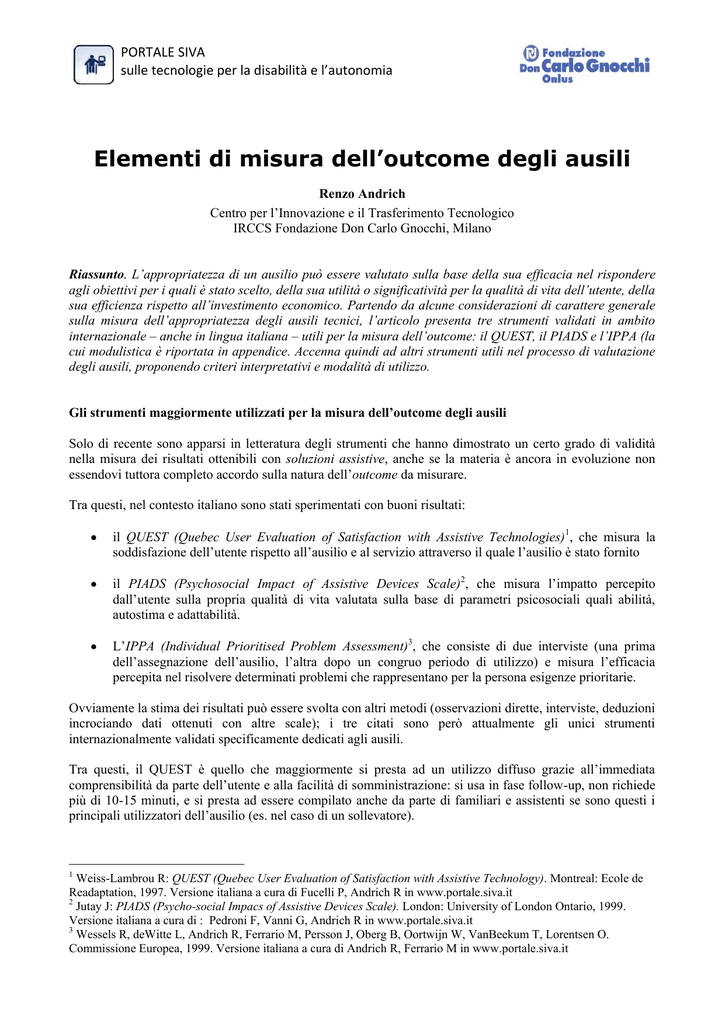 PORTALE SIVA
sulle tecnologie per la disabilità e l'autonomia

Fondazione Don Carlo Gnocchi Onlus

Elementi di misura dell'outcome degli ausili

Renzo Andrich

Centro per l'Innovazione e il Trasferimento Tecnologico
IRCCS Fondazione Don Carlo Gnocchi, Milano

Riassunto. L'appropriatezza di un ausilio può essere valutato sulla base della sua efficacia nel rispondere agli obiettivi per i quali è stato scelto, della sua utilità o significatività per la qualità di vita dell'utente, della sua efficienza rispetto all'investimento economico. Partendo da alcune considerazioni di carattere generale sulla misura dell'appropriatezza degli ausili tecnici, l'articolo presenta tre strumenti validati in ambito internazionale – anche in lingua italiana – utili per la misura dell'outcome: il QUEST, il PIADS e l'IPPA (la cui modulistica è riportata in appendice. Accenna quindi ad altri strumenti utili nel processo di valutazione degli ausili, proponendo criteri interpretativi e modalità di utilizzo.

Gli strumenti maggiormente utilizzati per la misura dell'outcome degli ausili

Solo di recente sono apparsi in letteratura degli strumenti che hanno dimostrato un certo grado di validità nella misura dei risultati ottenibili con soluzioni assistive, anche se la materia è ancora in evoluzione non essendovi tuttora completo accordo sulla natura dell'outcome da misurare.

Tra questi, nel contesto italiano sono stati sperimentati con buoni risultati:

• il QUEST (Quebec User Evaluation of Satisfaction with Assistive Technologies)$^1$, che misura la soddisfazione dell'utente rispetto all'ausilio e al servizio attraverso il quale l'ausilio è stato fornito

• il PIADS (Psychosocial Impact of Assistive Devices Scale)$^2$, che misura l'impatto percepito dall'utente sulla propria qualità di vita valutata sulla base di parametri psicosociali quali abilità, autostima e adattabilità.

• L'IPPA (Individual Prioritised Problem Assessment)$^3$, che consiste di due interviste (una prima dell'assegnazione dell'ausilio, l'altra dopo un congruo periodo di utilizzo) e misura l'efficacia percepita nel risolvere determinati problemi che rappresentano per la persona esigenze prioritarie.

Ovviamente la stima dei risultati può essere svolta con altri metodi (osservazioni dirette, interviste, deduzioni incrociando dati ottenuti con altre scale); i tre citati sono però attualmente gli unici strumenti internazionalmente validati specificamente dedicati agli ausili.

Tra questi, il QUEST è quello che maggiormente si presta ad un utilizzo diffuso grazie all'immediata comprensibilità da parte dell'utente e alla facilità di somministrazione: si usa in fase follow-up, non richiede più di 10-15 minuti, e si presta ad essere compilato anche da parte di familiari e assistenti se sono questi i principali utilizzatori dell'ausilio (es. nel caso di un sollevatore).

$^1$ Weiss-Lambrou R: QUEST (Quebec User Evaluation of Satisfaction with Assistive Technology). Montreal: Ecole de Readaptation, 1997. Versione italiana a cura di Fucelli P, Andrich R in www.portale.siva.it
$^2$ Jutay J: PIADS (Psycho-social Impacs of Assistive Devices Scale). London: University of London Ontario, 1999. Versione italiana a cura di : Pedroni F, Vanni G, Andrich R in www.portale.siva.it
$^3$ Wessels R, deWitte L, Andrich R, Ferrario M, Persson J, Oberg B, Oortwijn W, VanBeekum T, Lorentsen O. Commissione Europea, 1999. Versione italiana a cura di Andrich R, Ferrario M in www.portale.siva.it